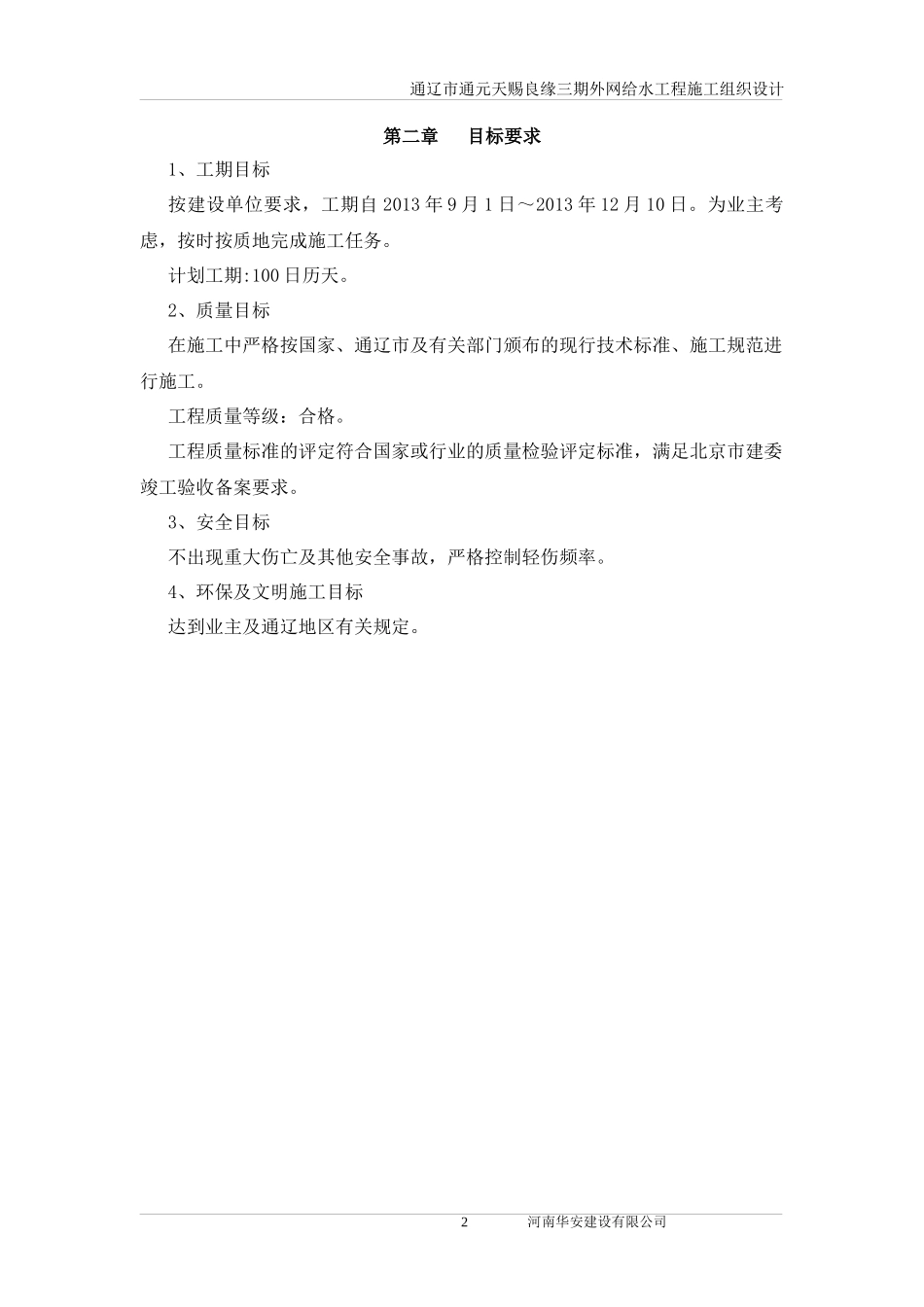 通辽市通元天赐良缘三期外网给水工程施工组织设计

第二章　目标要求

1、工期目标

按建设单位要求，工期自 2013 年 9 月 1 日～2013 年 12 月 10 日。为业主考虑，按时按质地完成施工任务。

计划工期:100 日历天。

2、质量目标

在施工中严格按国家、通辽市及有关部门颁布的现行技术标准、施工规范进行施工。

工程质量等级：合格。

工程质量标准的评定符合国家或行业的质量检验评定标准，满足北京市建委竣工验收备案要求。

3、安全目标

不出现重大伤亡及其他安全事故，严格控制轻伤频率。

4、环保及文明施工目标

达到业主及通辽地区有关规定。

2　　河南华安建设有限公司